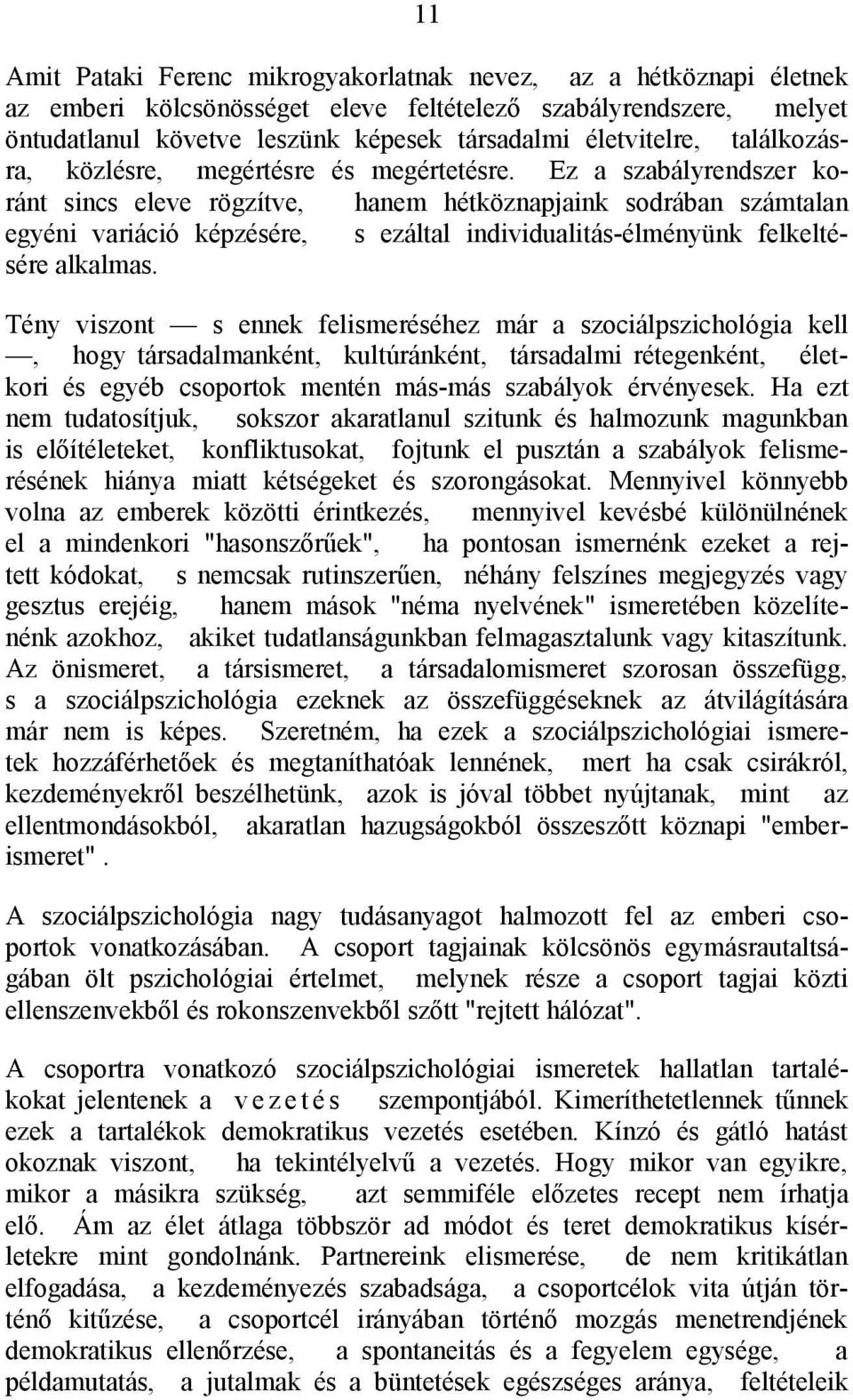 11

Amit Pataki Ferenc mikrogyakorlatnak nevez, az a hétköznapi életnek az emberi kölcsönösséget eleve feltételező szabályrendszere, melyet öntudatlanul követve leszünk képesek társadalmi életvitelre, találkozásra, közlésre, megértésre és megértetésre. Ez a szabályrendszer koránt sincs eleve rögzítve, hanem hétköznapjaink sodrában számtalan egyéni variáció képzésére, s ezáltal individualitás-élményünk felkeltésére alkalmas.

Tény viszont — s ennek felismeréséhez már a szociálpszichológia kell —, hogy társadalmanként, kultúránként, társadalmi rétegenként, életkori és egyéb csoportok mentén más-más szabályok érvényesek. Ha ezt nem tudatosítjuk, sokszor akaratlanul szitunk és halmozunk magunkban is előítéleteket, konfliktusokat, fojtunk el pusztán a szabályok felismerésének hiánya miatt kétségeket és szorongásokat. Mennyivel könnyebb volna az emberek közötti érintkezés, mennyivel kevésbé különülnének el a mindenkori "hasonszőrűek", ha pontosan ismernénk ezeket a rejtett kódokat, s nemcsak rutinszerűen, néhány felszínes megjegyzés vagy gesztus erejéig, hanem mások "néma nyelvének" ismeretében közelítenénk azokhoz, akiket tudatlanságunkban felmagasztalunk vagy kitaszítunk. Az önismeret, a társismeret, a társadalomismeret szorosan összefügg, s a szociálpszichológia ezeknek az összefüggéseknek az átvilágítására már nem is képes. Szeretném, ha ezek a szociálpszichológiai ismeretek hozzáférhetőek és megtaníthatóak lennének, mert ha csak csirákról, kezdeményekről beszélhetünk, azok is jóval többet nyújtanak, mint az ellentmondásokból, akaratlan hazugságokból összeszőtt köznapi "emberismeret".

A szociálpszichológia nagy tudásanyagot halmozott fel az emberi csoportok vonatkozásában. A csoport tagjainak kölcsönös egymásrautaltságában ölt pszichológiai értelmet, melynek része a csoport tagjai közti ellenszenvekből és rokonszenvekből szőtt "rejtett hálózat".

A csoportra vonatkozó szociálpszichológiai ismeretek hallatlan tartalékokat jelentenek a vezetés szempontjából. Kimeríthetetlennek tűnnek ezek a tartalékok demokratikus vezetés esetében. Kínzó és gátló hatást okoznak viszont, ha tekintélyelvű a vezetés. Hogy mikor van egyikre, mikor a másikra szükség, azt semmiféle előzetes recept nem írhatja elő. Ám az élet átlaga többször ad módot és teret demokratikus kísérletekre mint gondolnánk. Partnereink elismerése, de nem kritikátlan elfogadása, a kezdeményezés szabadsága, a csoportcélok vita útján történő kitűzése, a csoportcél irányában történő mozgás menetrendjének demokratikus ellenőrzése, a spontaneitás és a fegyelem egysége, a példamutatás, a jutalmak és a büntetések egészséges aránya, feltételeik